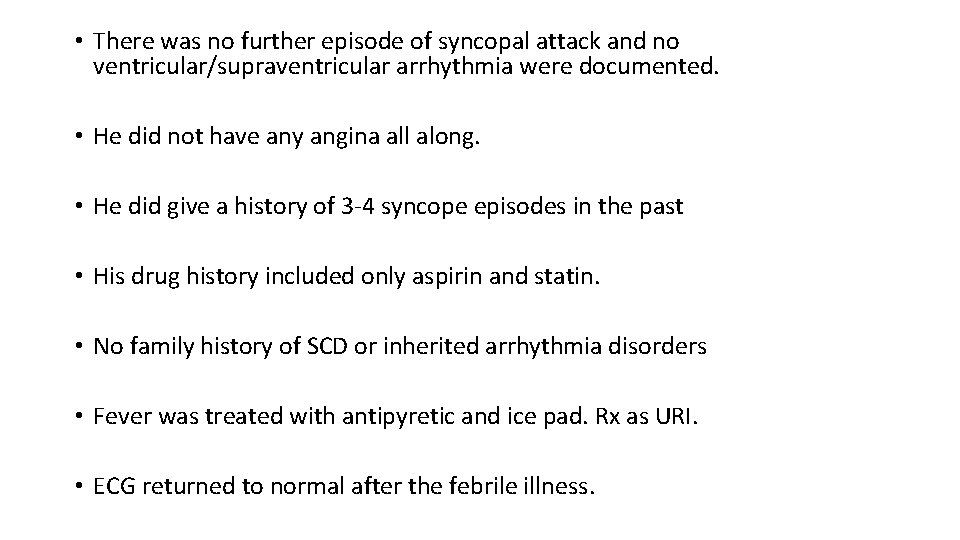 • There was no further episode of syncopal attack and no ventricular/supraventricular arrhythmia were documented.

• He did not have any angina all along.

• He did give a history of 3-4 syncope episodes in the past

• His drug history included only aspirin and statin.

• No family history of SCD or inherited arrhythmia disorders

• Fever was treated with antipyretic and ice pad. Rx as URI.

• ECG returned to normal after the febrile illness.